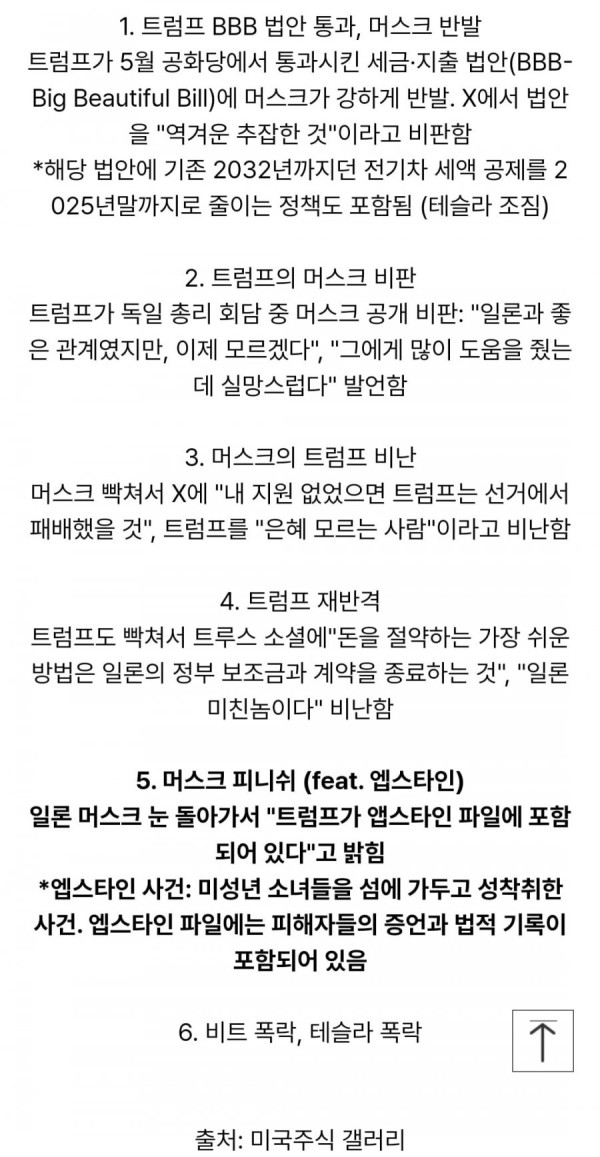 1. 트럼프 BBB 법안 통과, 머스크 반발
트럼프가 5월 공화당에서 통과시킨 세금·지출 법안(BBB-Big Beautiful Bill)에 머스크가 강하게 반발. X에서 법안을 "역겨운 추잡한 것"이라고 비판함
*해당 법안에 기존 2032년까지던 전기차 세액 공제를 2025년말까지로 줄이는 정책도 포함됨 (테슬라 조짐)

2. 트럼프의 머스크 비판
트럼프가 독일 총리 회담 중 머스크 공개 비판: "일론과 좋은 관계였지만, 이제 모르겠다", "그에게 많이 도움을 줬는데 실망스럽다" 발언함

3. 머스크의 트럼프 비난
머스크 빡쳐서 X에 "내 지원 없었으면 트럼프는 선거에서 패배했을 것", 트럼프를 "은혜 모르는 사람"이라고 비난함

4. 트럼프 재반격
트럼프도 빡쳐서 트루스 소셜에"돈을 절약하는 가장 쉬운 방법은 일론의 정부 보조금과 계약을 종료하는 것", "일론 미친놈이다" 비난함

5. 머스크 피니쉬 (feat. 엡스타인)
일론 머스크 눈 돌아가서 "트럼프가 앱스타인 파일에 포함되어 있다"고 밝힘
*엡스타인 사건: 미성년 소녀들을 섬에 가두고 성착취한 사건. 엡스타인 파일에는 피해자들의 증언과 법적 기록이 포함되어 있음

6. 비트 폭락, 테슬라 폭락

출처: 미국주식 갤러리